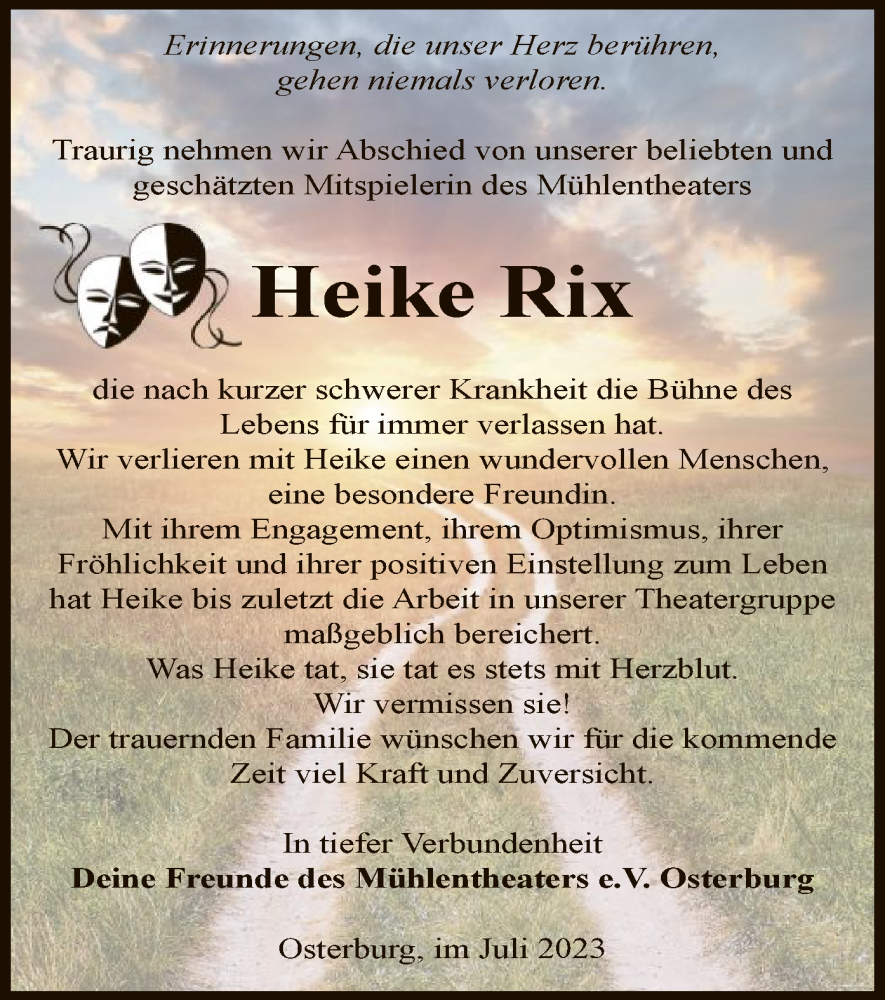 Erinnerungen, die unser Herz berühren, gehen niemals verloren.

Traurig nehmen wir Abschied von unserer beliebten und geschätzten Mitspielerin des Mühlentheaters

Heike Rix

die nach kurzer schwerer Krankheit die Bühne des Lebens für immer verlassen hat.
Wir verlieren mit Heike einen wundervollen Menschen, eine besondere Freundin.
Mit ihrem Engagement, ihrem Optimismus, ihrer Fröhlichkeit und ihrer positiven Einstellung zum Leben hat Heike bis zuletzt die Arbeit in unserer Theatergruppe maßgeblich bereichert.
Was Heike tat, sie tat es stets mit Herzblut.
Wir vermissen sie!
Der trauernden Familie wünschen wir für die kommende Zeit viel Kraft und Zuversicht.

In tiefer Verbundenheit
Deine Freunde des Mühlentheaters e.V. Osterburg

Osterburg, im Juli 2023